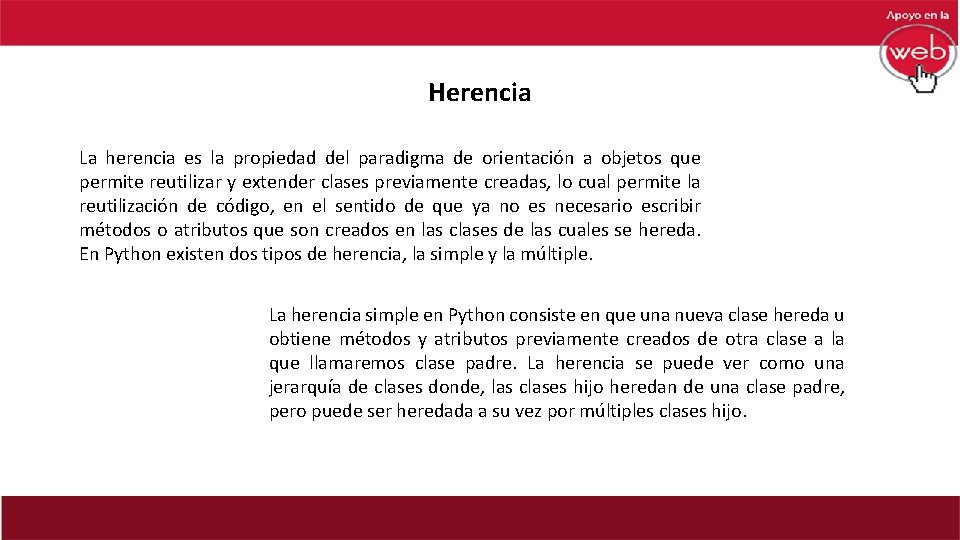 Apoyo en la
web

Herencia

La herencia es la propiedad del paradigma de orientación a objetos que permite reutilizar y extender clases previamente creadas, lo cual permite la reutilización de código, en el sentido de que ya no es necesario escribir métodos o atributos que son creados en las clases de las cuales se hereda. En Python existen dos tipos de herencia, la simple y la múltiple.

La herencia simple en Python consiste en que una nueva clase hereda u obtiene métodos y atributos previamente creados de otra clase a la que llamaremos clase padre. La herencia se puede ver como una jerarquía de clases donde, las clases hijo heredan de una clase padre, pero puede ser heredada a su vez por múltiples clases hijo.